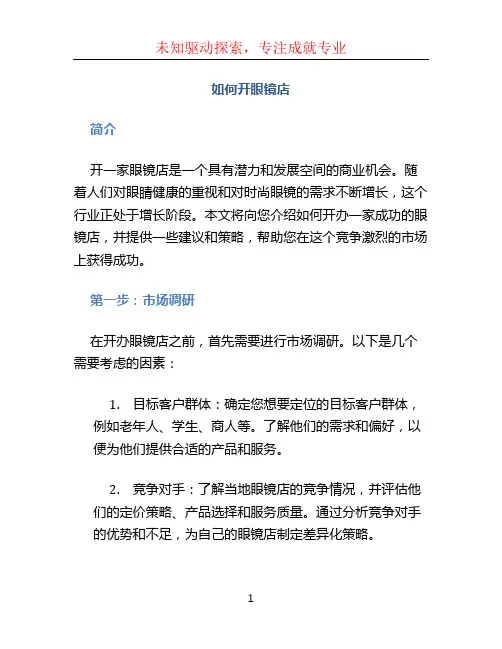 未知驱动探索，专注成就专业

如何开眼镜店

简介

开一家眼镜店是一个具有潜力和发展空间的商业机会。随着人们对眼睛健康的重视和对时尚眼镜的需求不断增长，这个行业正处于增长阶段。本文将向您介绍如何开办一家成功的眼镜店，并提供一些建议和策略，帮助您在这个竞争激烈的市场上获得成功。

第一步：市场调研

在开办眼镜店之前，首先需要进行市场调研。以下是几个需要考虑的因素：

1. 目标客户群体：确定您想要定位的目标客户群体，例如老年人、学生、商人等。了解他们的需求和偏好，以便为他们提供合适的产品和服务。

2. 竞争对手：了解当地眼镜店的竞争情况，并评估他们的定价策略、产品选择和服务质量。通过分析竞争对手的优势和不足，为自己的眼镜店制定差异化策略。

1